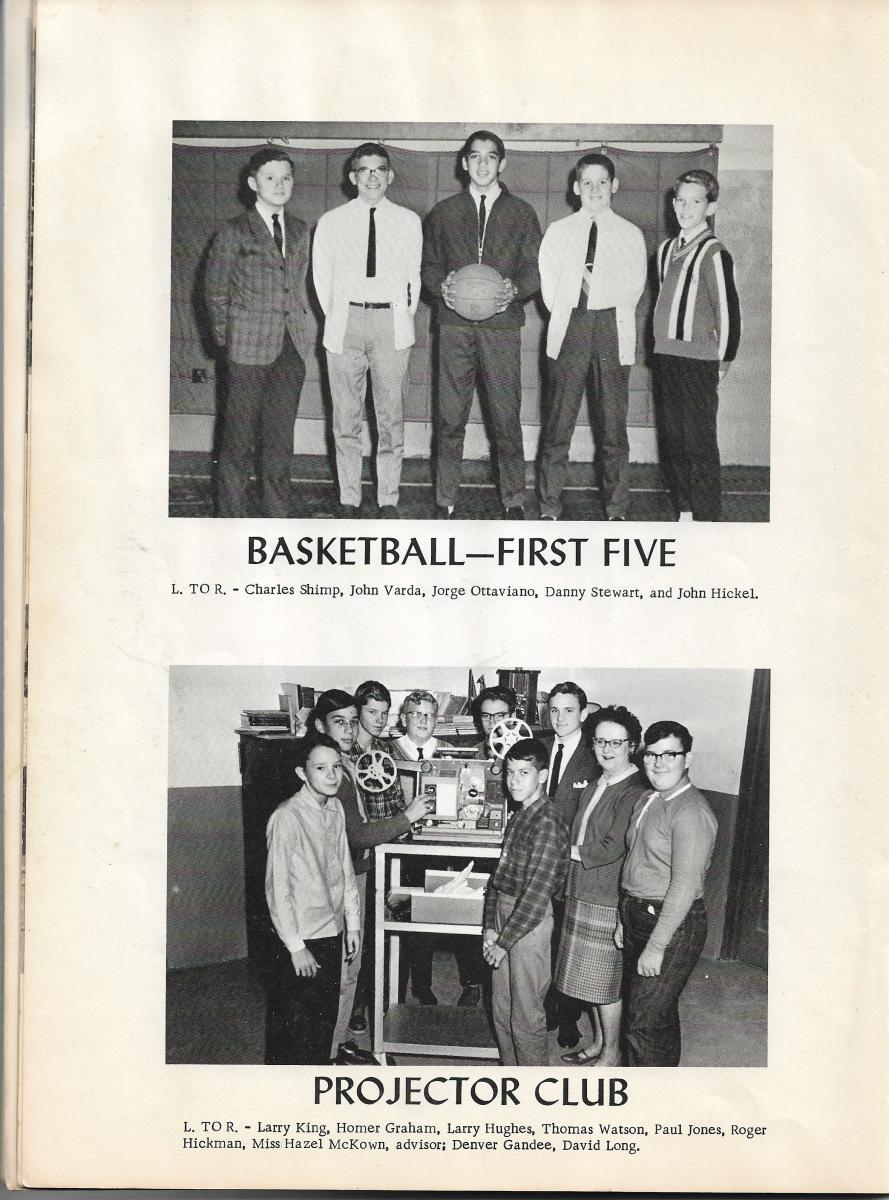 BASKETBALL—FIRST FIVE

L. TO R. - Charles Shimp, John Varda, Jorge Ottaviano, Danny Stewart, and John Hickel.

PROJECTOR CLUB

L. TO R. - Larry King, Homer Graham, Larry Hughes, Thomas Watson, Paul Jones, Roger Hickman, Miss Hazel McKown, advisor; Denver Gandee, David Long.